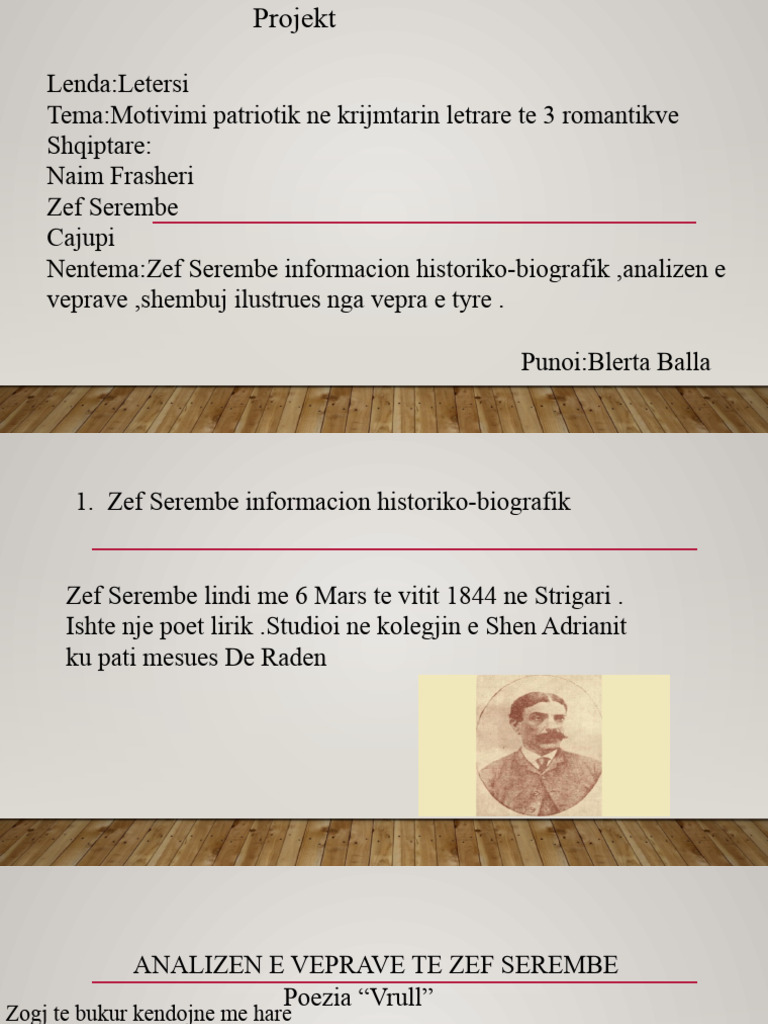 Projekt

Lenda:Letersi
Tema:Motivimi patriotik ne krijmtarin letrare te 3 romantikve Shqiptare:
Naim Frasheri
Zef Serembe
Cajupi
Nentema:Zef Serembe informacion historiko-biografik ,analizen e veprave ,shembuj ilustrues nga vepra e tyre .

Punoi:Blerta Balla

1. Zef Serembe informacion historiko-biografik

Zef Serembe lindi me 6 Mars te vitit 1844 ne Strigari . Ishte nje poet lirik .Studioi ne kolegjin e Shen Adrianit ku pati mesues De Raden

ANALIZEN E VEPRAVE TE ZEF SEREMBE

Poezia “Vrull”

Zogj te bukur kendojne me hare